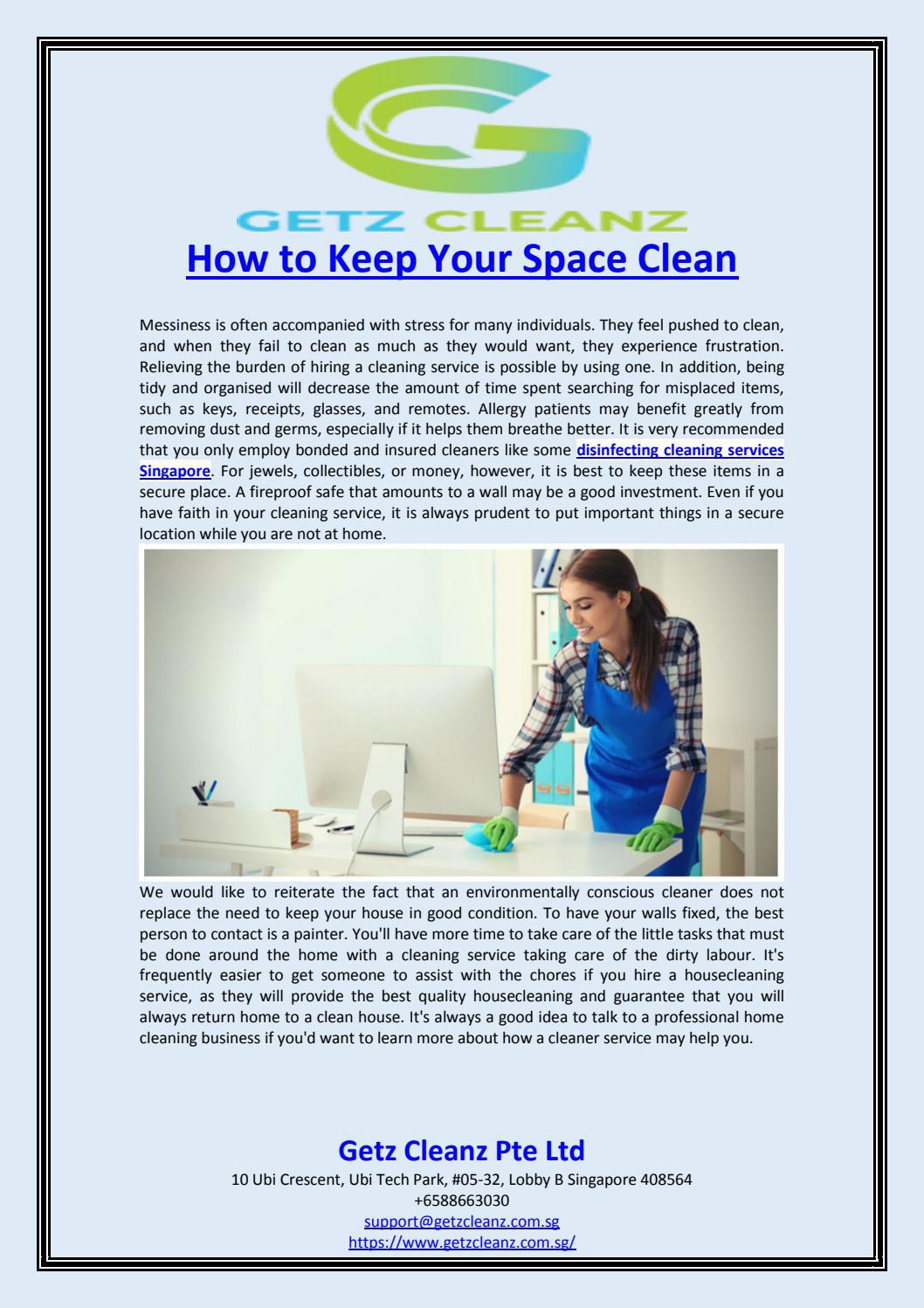 GETZ CLEANZ

How to Keep Your Space Clean

Messiness is often accompanied with stress for many individuals. They feel pushed to clean, and when they fail to clean as much as they would want, they experience frustration. Relieving the burden of hiring a cleaning service is possible by using one. In addition, being tidy and organised will decrease the amount of time spent searching for misplaced items, such as keys, receipts, glasses, and remotes. Allergy patients may benefit greatly from removing dust and germs, especially if it helps them breathe better. It is very recommended that you only employ bonded and insured cleaners like some disinfecting cleaning services Singapore. For jewels, collectibles, or money, however, it is best to keep these items in a secure place. A fireproof safe that amounts to a wall may be a good investment. Even if you have faith in your cleaning service, it is always prudent to put important things in a secure location while you are not at home.

We would like to reiterate the fact that an environmentally conscious cleaner does not replace the need to keep your house in good condition. To have your walls fixed, the best person to contact is a painter. You'll have more time to take care of the little tasks that must be done around the home with a cleaning service taking care of the dirty labour. It's frequently easier to get someone to assist with the chores if you hire a housecleaning service, as they will provide the best quality housecleaning and guarantee that you will always return home to a clean house. It's always a good idea to talk to a professional home cleaning business if you'd want to learn more about how a cleaner service may help you.

Getz Cleanz Pte Ltd
10 Ubi Crescent, Ubi Tech Park, #05-32, Lobby B Singapore 408564
+6588663030
support@getzcleanz.com.sg
https://www.getzcleanz.com.sg/